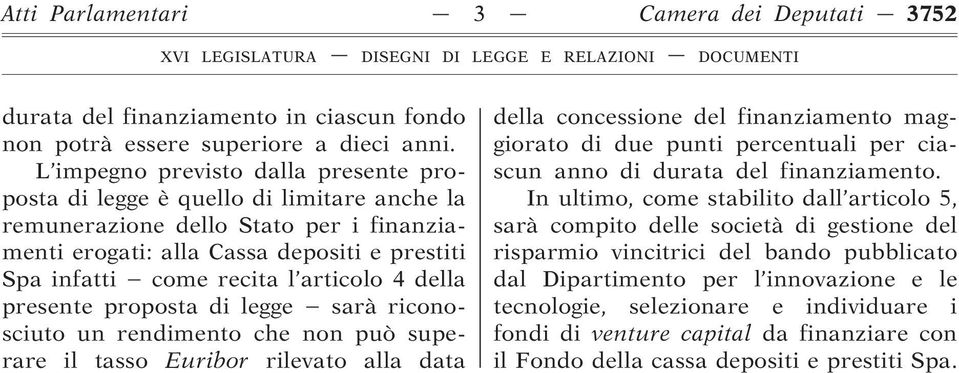 Atti Parlamentari — 3 — Camera dei Deputati — 3752

XVI LEGISLATURA — DISEGNI DI LEGGE E RELAZIONI — DOCUMENTI

durata del finanziamento in ciascun fondo non potrà essere superiore a dieci anni.

L'impegno previsto dalla presente proposta di legge è quello di limitare anche la remunerazione dello Stato per i finanziamenti erogati: alla Cassa depositi e prestiti Spa infatti – come recita l'articolo 4 della presente proposta di legge – sarà riconosciuto un rendimento che non può superare il tasso Euribor rilevato alla data della concessione del finanziamento maggiorato di due punti percentuali per ciascun anno di durata del finanziamento.

In ultimo, come stabilito dall'articolo 5, sarà compito delle società di gestione del risparmio vincitrici del bando pubblicato dal Dipartimento per l'innovazione e le tecnologie, selezionare e individuare i fondi di venture capital da finanziare con il Fondo della cassa depositi e prestiti Spa.